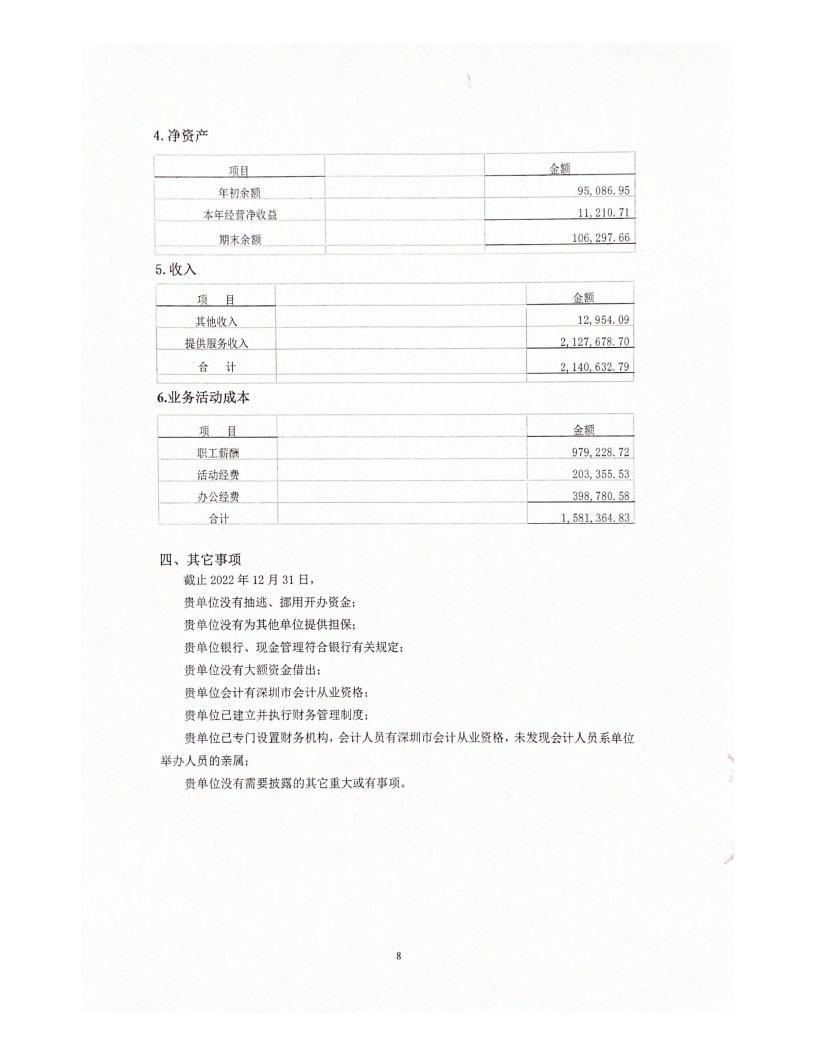 4.净资产

| 项目 | | 金额 |
|---|---|---|
| 年初余额 | | 95,086.95 |
| 本年经营净收益 | | 11,210.71 |
| 期末余额 | | 106,297.66 |

5.收入

| 项　目 | | 金额 |
|---|---|---|
| 其他收入 | | 12,954.09 |
| 提供服务收入 | | 2,127,678.70 |
| 合　计 | | 2,140,632.79 |

6.业务活动成本

| 项　目 | | 金额 |
|---|---|---|
| 职工薪酬 | | 979,228.72 |
| 活动经费 | | 203,355.53 |
| 办公经费 | | 398,780.58 |
| 合计 | | 1,581,364.83 |

四、其它事项

截止 2022 年 12 月 31 日，

贵单位没有抽逃、挪用开办资金；

贵单位没有为其他单位提供担保；

贵单位银行、现金管理符合银行有关规定；

贵单位没有大额资金借出；

贵单位会计有深圳市会计从业资格；

贵单位已建立并执行财务管理制度；

贵单位已专门设置财务机构，会计人员有深圳市会计从业资格，未发现会计人员系单位举办人员的亲属；

贵单位没有需要披露的其它重大或有事项。

8